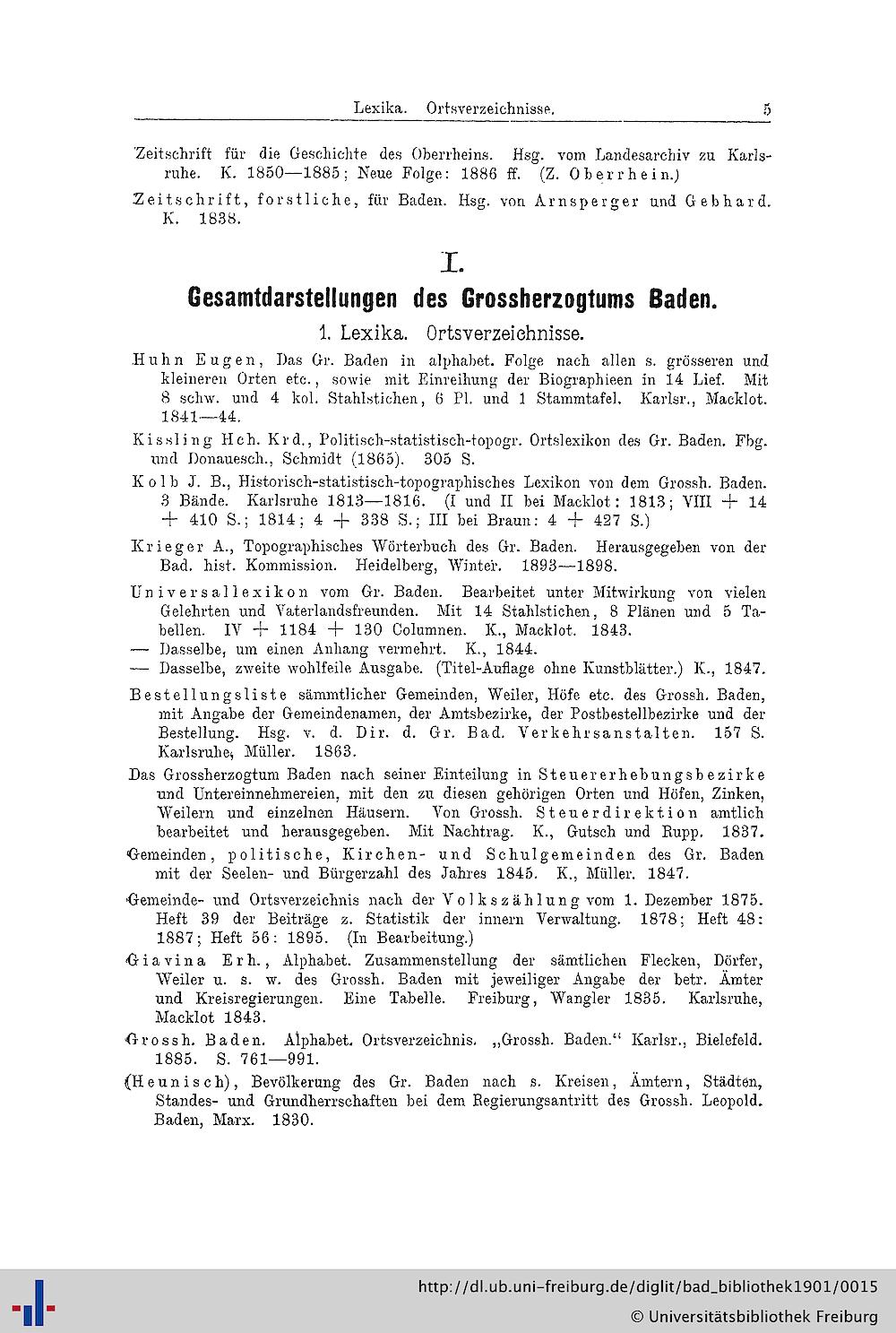 Lexika. Ortsverzeichnisse. 5

Zeitschrift für die Geschichte des Oberrheins. Hsg. vom Landesarchiv zu Karlsruhe. K. 1850—1885; Neue Folge: 1886 ff. (Z. Oberrhein.)

Zeitschrift, forstliche, für Baden. Hsg. von Arnsperger und Gebhard. K. 1838.

I.

Gesamtdarstellungen des Grossherzogtums Baden.

1. Lexika. Ortsverzeichnisse.

Huhn Eugen, Das Gr. Baden in alphabet. Folge nach allen s. grösseren und kleineren Orten etc., sowie mit Einreihung der Biographieen in 14 Lief. Mit 8 schw. und 4 kol. Stahlstichen, 6 Pl. und 1 Stammtafel. Karlsr., Macklot. 1841—44.

Kissling Hch. Krd., Politisch-statistisch-topogr. Ortslexikon des Gr. Baden. Fbg. und Donauesch., Schmidt (1865). 305 S.

Kolb J. B., Historisch-statistisch-topographisches Lexikon von dem Grossh. Baden. 3 Bände. Karlsruhe 1813—1816. (I und II bei Macklot: 1813; VIII + 14 + 410 S.; 1814; 4 + 338 S.; III bei Braun: 4 + 427 S.)

Krieger A., Topographisches Wörterbuch des Gr. Baden. Herausgegeben von der Bad. hist. Kommission. Heidelberg, Winter. 1893—1898.

Universallexikon vom Gr. Baden. Bearbeitet unter Mitwirkung von vielen Gelehrten und Vaterlandsfreunden. Mit 14 Stahlstichen, 8 Plänen und 5 Tabellen. IV + 1184 + 130 Columnen. K., Macklot. 1843.
— Dasselbe, um einen Anhang vermehrt. K., 1844.
— Dasselbe, zweite wohlfeile Ausgabe. (Titel-Auflage ohne Kunstblätter.) K., 1847.

Bestellungsliste sämmtlicher Gemeinden, Weiler, Höfe etc. des Grossh. Baden, mit Angabe der Gemeindenamen, der Amtsbezirke, der Postbestellbezirke und der Bestellung. Hsg. v. d. Dir. d. Gr. Bad. Verkehrsanstalten. 157 S. Karlsruhe, Müller. 1863.

Das Grossherzogtum Baden nach seiner Einteilung in Steuererhebungsbezirke und Untereinnehmereien, mit den zu diesen gehörigen Orten und Höfen, Zinken, Weilern und einzelnen Häusern. Von Grossh. Steuerdirektion amtlich bearbeitet und herausgegeben. Mit Nachtrag. K., Gutsch und Rupp. 1837.

Gemeinden, politische, Kirchen- und Schulgemeinden des Gr. Baden mit der Seelen- und Bürgerzahl des Jahres 1845. K., Müller. 1847.

Gemeinde- und Ortsverzeichnis nach der Volkszählung vom 1. Dezember 1875. Heft 39 der Beiträge z. Statistik der innern Verwaltung. 1878; Heft 48: 1887; Heft 56: 1895. (In Bearbeitung.)

Giavina Erh., Alphabet. Zusammenstellung der sämtlichen Flecken, Dörfer, Weiler u. s. w. des Grossh. Baden mit jeweiliger Angabe der betr. Ämter und Kreisregierungen. Eine Tabelle. Freiburg, Wangler 1835. Karlsruhe, Macklot 1843.

Grossh. Baden. Alphabet. Ortsverzeichnis. „Grossh. Baden.“ Karlsr., Bielefeld. 1885. S. 761—991.

(Heunisch), Bevölkerung des Gr. Baden nach s. Kreisen, Ämtern, Städten, Standes- und Grundherrschaften bei dem Regierungsantritt des Grossh. Leopold. Baden, Marx. 1830.

http://dl.ub.uni-freiburg.de/diglit/bad_bibliothek1901/0015
© Universitätsbibliothek Freiburg